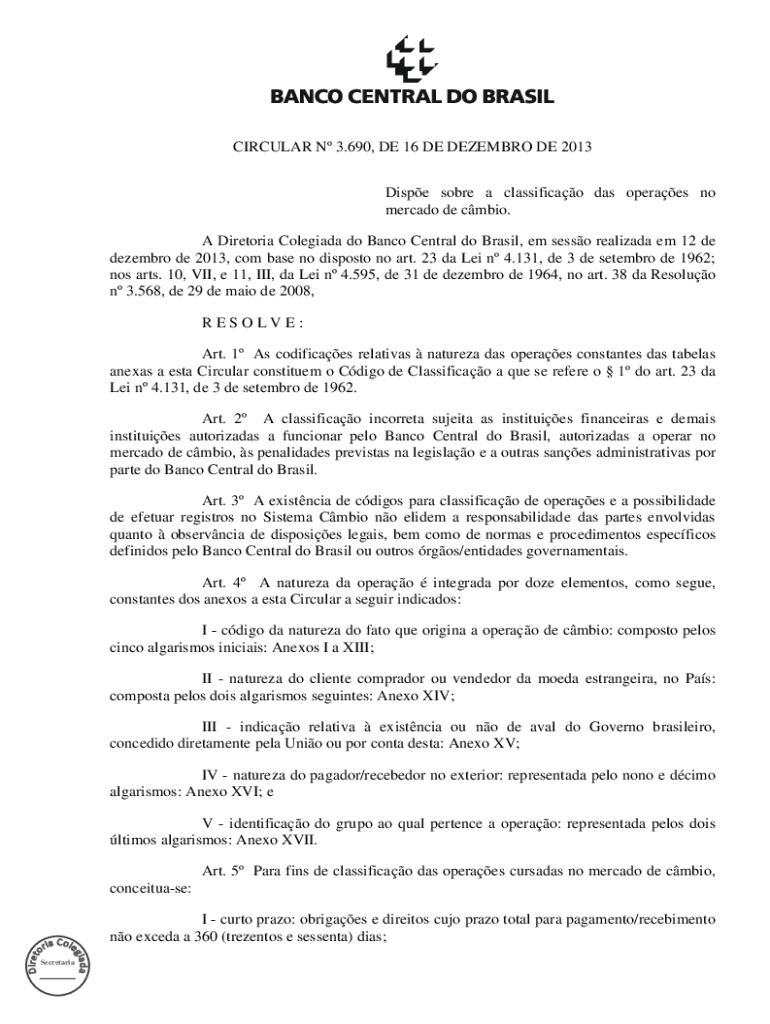 BANCO CENTRAL DO BRASIL

CIRCULAR Nº 3.690, DE 16 DE DEZEMBRO DE 2013

Dispõe sobre a classificação das operações no mercado de câmbio.

A Diretoria Colegiada do Banco Central do Brasil, em sessão realizada em 12 de dezembro de 2013, com base no disposto no art. 23 da Lei nº 4.131, de 3 de setembro de 1962; nos arts. 10, VII, e 11, III, da Lei nº 4.595, de 31 de dezembro de 1964, no art. 38 da Resolução nº 3.568, de 29 de maio de 2008,

R E S O L V E :

Art. 1º As codificações relativas à natureza das operações constantes das tabelas anexas a esta Circular constituem o Código de Classificação a que se refere o § 1º do art. 23 da Lei nº 4.131, de 3 de setembro de 1962.

Art. 2º A classificação incorreta sujeita as instituições financeiras e demais instituições autorizadas a funcionar pelo Banco Central do Brasil, autorizadas a operar no mercado de câmbio, às penalidades previstas na legislação e a outras sanções administrativas por parte do Banco Central do Brasil.

Art. 3º A existência de códigos para classificação de operações e a possibilidade de efetuar registros no Sistema Câmbio não elidem a responsabilidade das partes envolvidas quanto à observância de disposições legais, bem como de normas e procedimentos específicos definidos pelo Banco Central do Brasil ou outros órgãos/entidades governamentais.

Art. 4º A natureza da operação é integrada por doze elementos, como segue, constantes dos anexos a esta Circular a seguir indicados:

I - código da natureza do fato que origina a operação de câmbio: composto pelos cinco algarismos iniciais: Anexos I a XIII;

II - natureza do cliente comprador ou vendedor da moeda estrangeira, no País: composta pelos dois algarismos seguintes: Anexo XIV;

III - indicação relativa à existência ou não de aval do Governo brasileiro, concedido diretamente pela União ou por conta desta: Anexo XV;

IV - natureza do pagador/recebedor no exterior: representada pelo nono e décimo algarismos: Anexo XVI; e

V - identificação do grupo ao qual pertence a operação: representada pelos dois últimos algarismos: Anexo XVII.

Art. 5º Para fins de classificação das operações cursadas no mercado de câmbio, conceitua-se:

I - curto prazo: obrigações e direitos cujo prazo total para pagamento/recebimento não exceda a 360 (trezentos e sessenta) dias;

Diretoria Colegiada
Secretaria